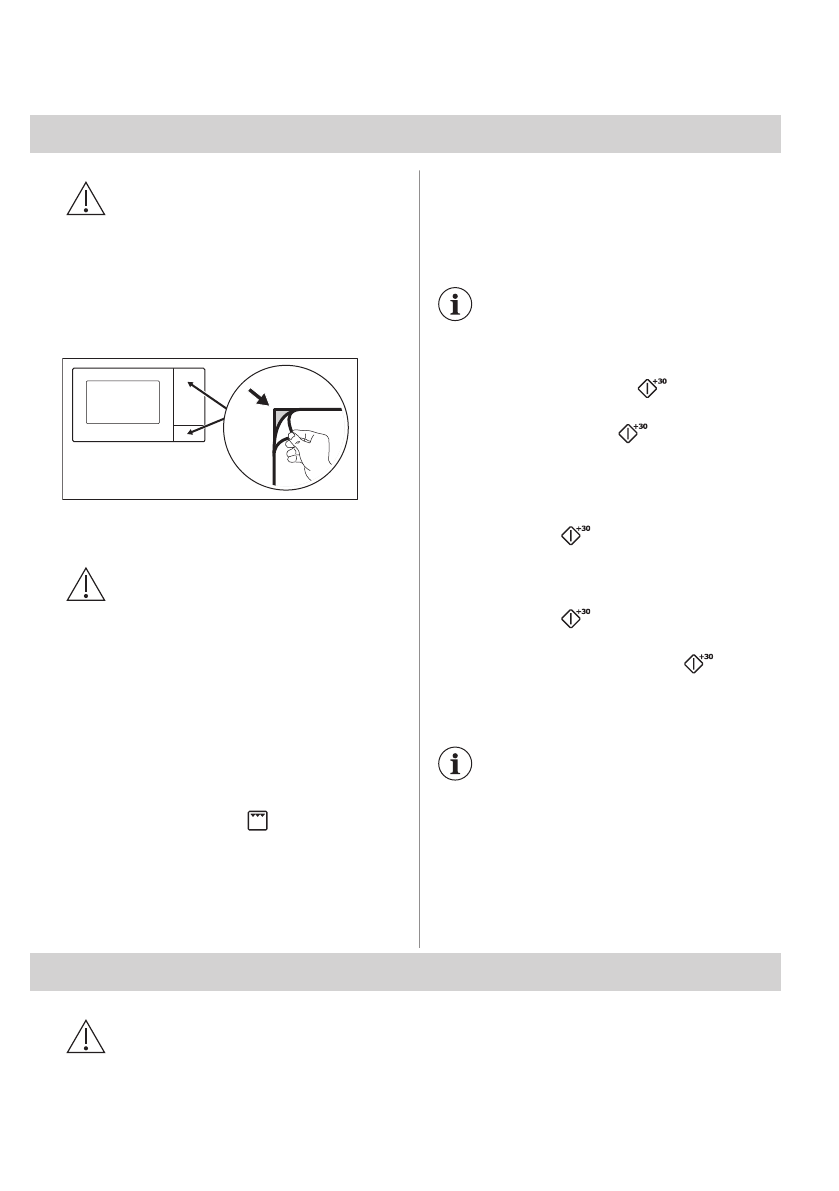 +30

+30

+30

+30

+30